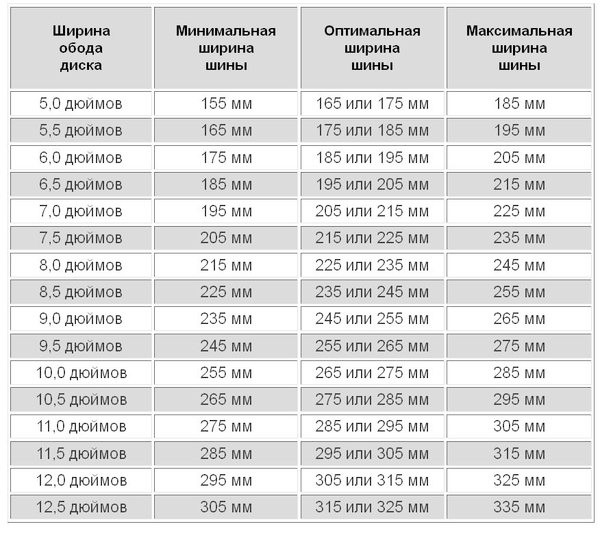 | Ширина обода диска | Минимальная ширина шины | Оптимальная ширина шины | Максимальная ширина шины |
|---|---|---|---|
| 5,0 дюймов | 155 мм | 165 или 175 мм | 185 мм |
| 5,5 дюймов | 165 мм | 175 или 185 мм | 195 мм |
| 6,0 дюймов | 175 мм | 185 или 195 мм | 205 мм |
| 6,5 дюймов | 185 мм | 195 или 205 мм | 215 мм |
| 7,0 дюймов | 195 мм | 205 или 215 мм | 225 мм |
| 7,5 дюймов | 205 мм | 215 или 225 мм | 235 мм |
| 8,0 дюймов | 215 мм | 225 или 235 мм | 245 мм |
| 8,5 дюймов | 225 мм | 235 или 245 мм | 255 мм |
| 9,0 дюймов | 235 мм | 245 или 255 мм | 265 мм |
| 9,5 дюймов | 245 мм | 255 или 265 мм | 275 мм |
| 10,0 дюймов | 255 мм | 265 или 275 мм | 285 мм |
| 10,5 дюймов | 265 мм | 275 или 285 мм | 295 мм |
| 11,0 дюймов | 275 мм | 285 или 295 мм | 305 мм |
| 11,5 дюймов | 285 мм | 295 или 305 мм | 315 мм |
| 12,0 дюймов | 295 мм | 305 или 315 мм | 325 мм |
| 12,5 дюймов | 305 мм | 315 или 325 мм | 335 мм |